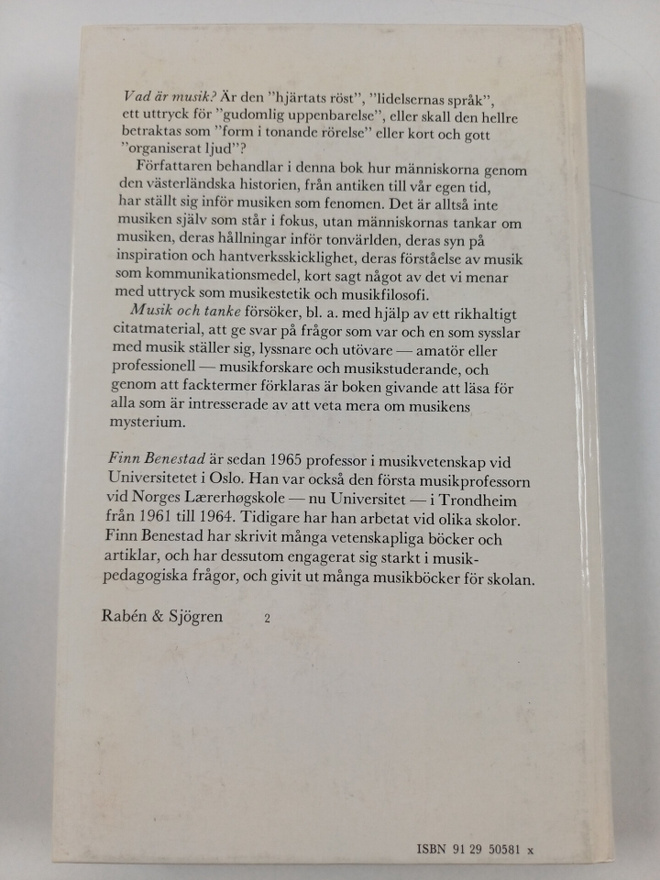 Vad är musik? Är den "hjärtats röst", "lidelsernas språk", ett uttryck för "gudomlig uppenbarelse", eller skall den hellre betraktas som "form i tonande rörelse" eller kort och gott "organiserat ljud"?

Författaren behandlar i denna bok hur människorna genom den västerländska historien, från antiken till vår egen tid, har ställt sig inför musiken som fenomen. Det är alltså inte musiken själv som står i fokus, utan människornas tankar om musiken, deras hållningar inför tonvärlden, deras syn på inspiration och hantverksskicklighet, deras förståelse av musik som kommunikationsmedel, kort sagt något av det vi menar med uttryck som musikestetik och musikfilosofi.

Musik och tanke försöker, bl. a. med hjälp av ett rikhaltigt citatmaterial, att ge svar på frågor som var och en som sysslar med musik ställer sig, lyssnare och utövare — amatör eller professionell — musikforskare och musikstuderande, och genom att facktermer förklaras är boken givande att läsa för alla som är intresserade av att veta mera om musikens mysterium.

Finn Benestad är sedan 1965 professor i musikvetenskap vid Universitetet i Oslo. Han var också den första musikprofessorn vid Norges Lærerhøgskole — nu Universitet — i Trondheim från 1961 till 1964. Tidigare har han arbetat vid olika skolor. Finn Benestad har skrivit många vetenskapliga böcker och artiklar, och har dessutom engagerat sig starkt i musikpedagogiska frågor, och givit ut många musikböcker för skolan.

Rabén & Sjögren 2

ISBN 91 29 50581 x